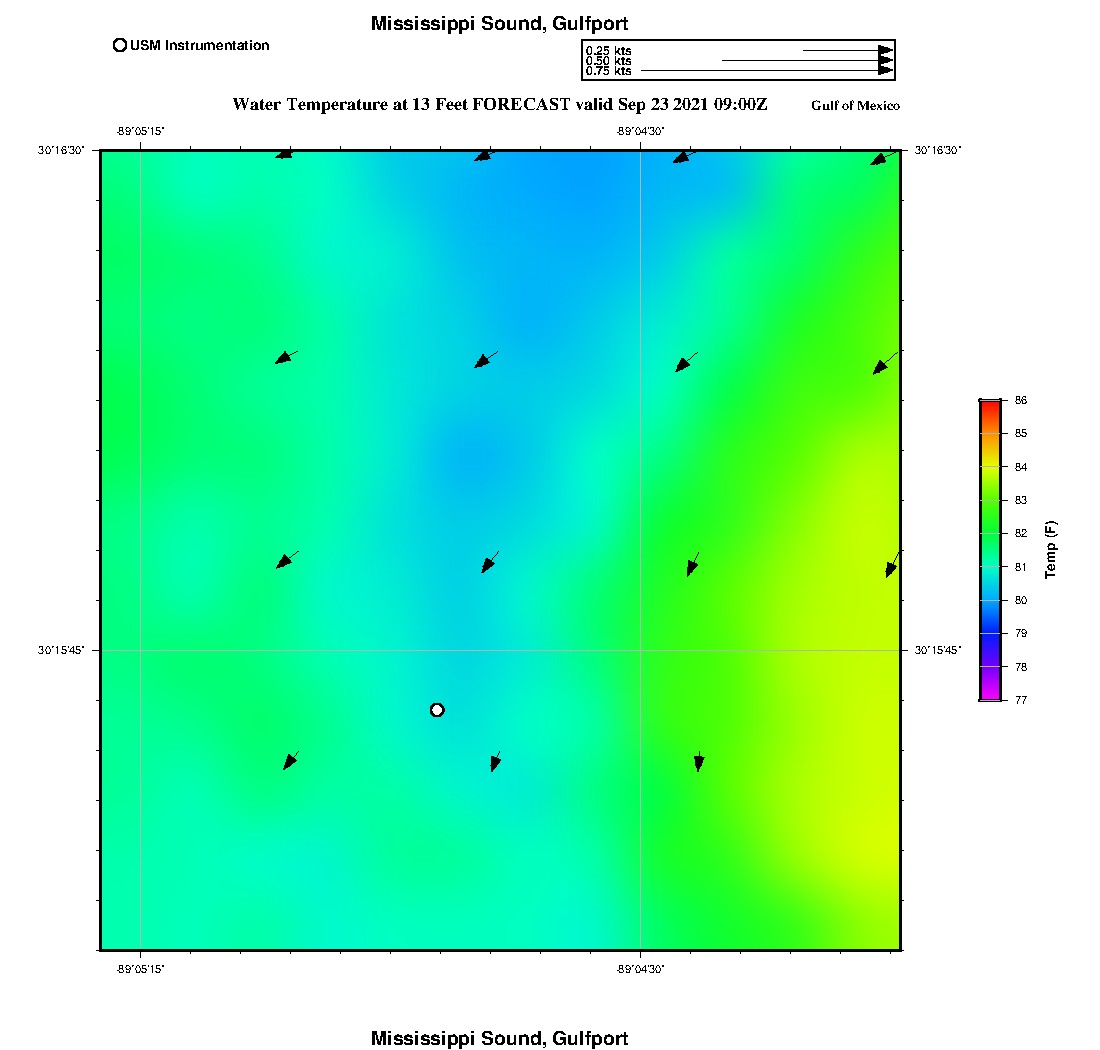 Mississippi Sound, Gulfport

USM Instrumentation

0.25 kts
0.50 kts
0.75 kts

Water Temperature at 13 Feet FORECAST valid Sep 23 2021 09:00Z

Gulf of Mexico

-89°05'15"
-89°04'30"

30°16'30"
30°16'30"

30°15'45"
30°15'45"

-89°05'15"
-89°04'30"

86
85
84
83
82
81
80
79
78
77
Temp (F)

Mississippi Sound, Gulfport